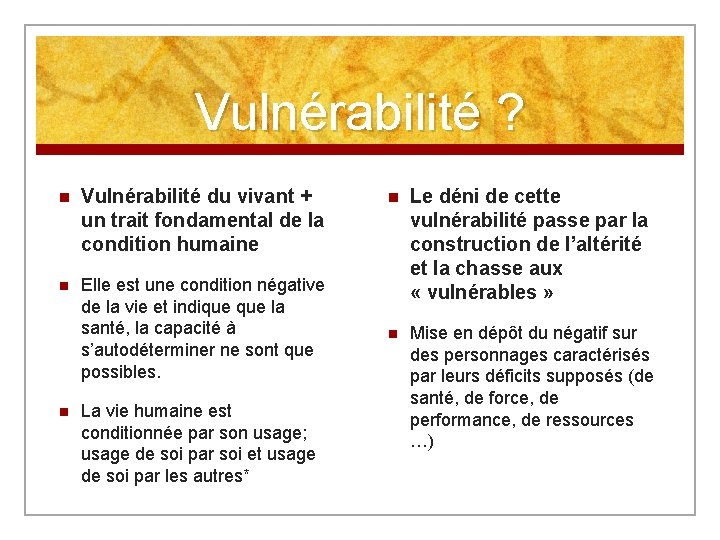 Vulnérabilité ?

Vulnérabilité du vivant + un trait fondamental de la condition humaine

Elle est une condition négative de la vie et indique que la santé, la capacité à s'autodéterminer ne sont que possibles.

La vie humaine est conditionnée par son usage; usage de soi par soi et usage de soi par les autres*

Le déni de cette vulnérabilité passe par la construction de l'altérité et la chasse aux « vulnérables »

Mise en dépôt du négatif sur des personnages caractérisés par leurs déficits supposés (de santé, de force, de performance, de ressources …)